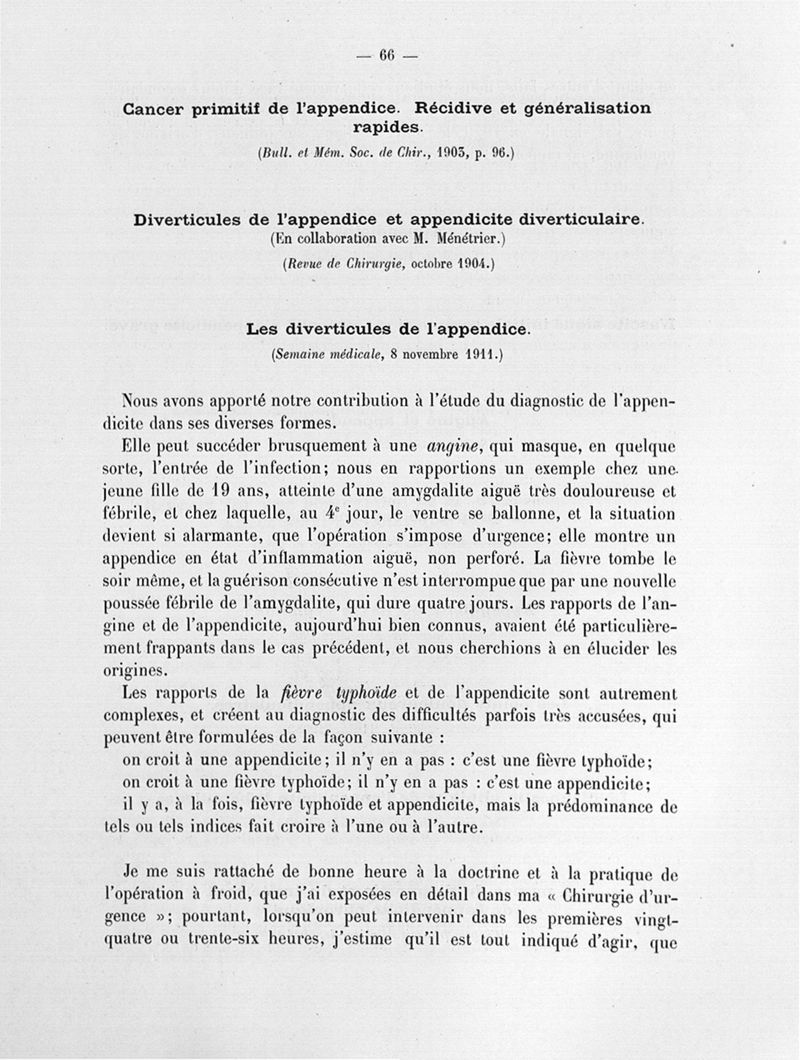 — 66 —

Cancer primitif de l'appendice. Récidive et généralisation rapides.

(Bull. et Mém. Soc. de Chir., 1903, p. 96.)

Diverticules de l'appendice et appendicite diverticulaire.
(En collaboration avec M. Ménétrier.)

(Revue de Chirurgie, octobre 1904.)

Les diverticules de l'appendice.

(Semaine médicale, 8 novembre 1911.)

Nous avons apporté notre contribution à l'étude du diagnostic de l'appendicite dans ses diverses formes.

Elle peut succéder brusquement à une angine, qui masque, en quelque sorte, l'entrée de l'infection; nous en rapportions un exemple chez une jeune fille de 19 ans, atteinte d'une amygdalite aiguë très douloureuse et fébrile, et chez laquelle, au $4^e$ jour, le ventre se ballonne, et la situation devient si alarmante, que l'opération s'impose d'urgence; elle montre un appendice en état d'inflammation aiguë, non perforé. La fièvre tombe le soir même, et la guérison consécutive n'est interrompue que par une nouvelle poussée fébrile de l'amygdalite, qui dure quatre jours. Les rapports de l'angine et de l'appendicite, aujourd'hui bien connus, avaient été particulièrement frappants dans le cas précédent, et nous cherchions à en élucider les origines.

Les rapports de la fièvre typhoïde et de l'appendicite sont autrement complexes, et créent au diagnostic des difficultés parfois très accusées, qui peuvent être formulées de la façon suivante :

on croit à une appendicite; il n'y en a pas : c'est une fièvre typhoïde;

on croit à une fièvre typhoïde; il n'y en a pas : c'est une appendicite;

il y a, à la fois, fièvre typhoïde et appendicite, mais la prédominance de tels ou tels indices fait croire à l'une ou à l'autre.

Je me suis rattaché de bonne heure à la doctrine et à la pratique de l'opération à froid, que j'ai exposées en détail dans ma « Chirurgie d'urgence »; pourtant, lorsqu'on peut intervenir dans les premières vingt-quatre ou trente-six heures, j'estime qu'il est tout indiqué d'agir, que